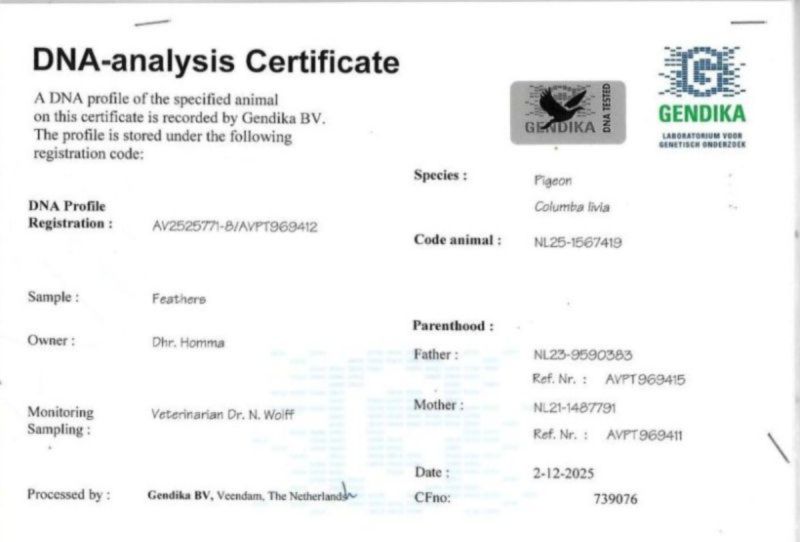 DNA-analysis Certificate

A DNA profile of the specified animal on this certificate is recorded by Gendika BV. The profile is stored under the following registration code:

GENDIKA DNA TESTED

GENDIKA
LABORATORIUM VOOR GENETISCH ONDERZOEK

DNA Profile
Registration : AV2525771-8/AVPT969412

Sample : Feathers

Owner : Dhr. Homma

Monitoring Sampling : Veterinarian Dr. N. Wolff

Processed by : Gendika BV, Veendam, The Netherlands

Species : Pigeon
Columba livia

Code animal : NL25-1567419

Parenthood :
Father : NL23-9590383
Ref. Nr. : AVPT969415
Mother : NL21-1487791
Ref. Nr. : AVPT969411

Date : 2-12-2025
CFno: 739076